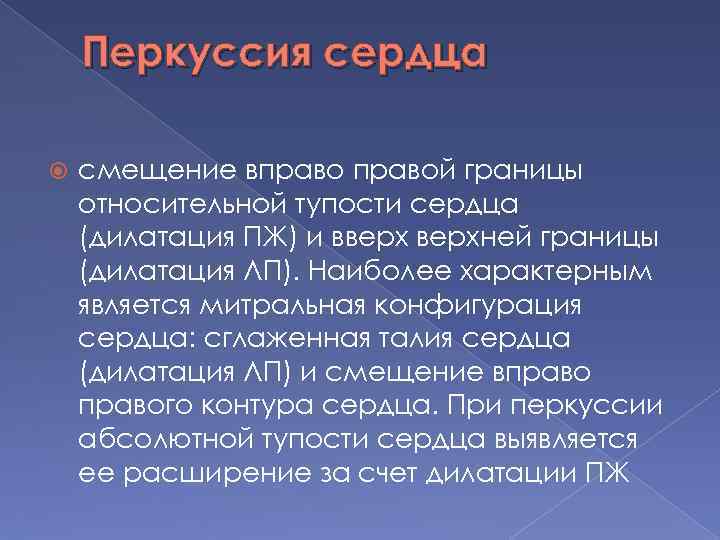 Перкуссия сердца

смещение вправо правой границы относительной тупости сердца (дилатация ПЖ) и вверх верхней границы (дилатация ЛП). Наиболее характерным является митральная конфигурация сердца: сглаженная талия сердца (дилатация ЛП) и смещение вправо правого контура сердца. При перкуссии абсолютной тупости сердца выявляется ее расширение за счет дилатации ПЖ